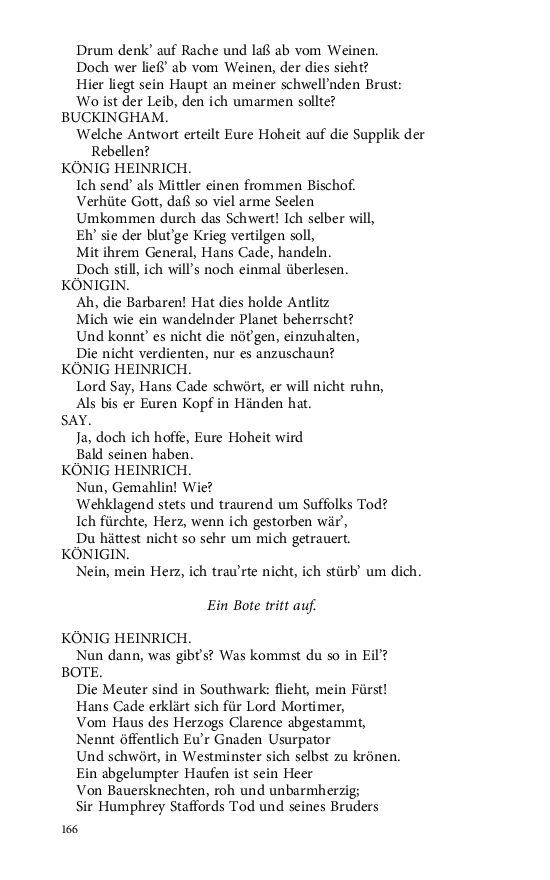 Drum denk' auf Rache und laß ab vom Weinen.
Doch wer ließ' ab vom Weinen, der dies sieht?
Hier liegt sein Haupt an meiner schwell'nden Brust:
Wo ist der Leib, den ich umarmen sollte?

BUCKINGHAM.
Welche Antwort erteilt Eure Hoheit auf die Supplik der Rebellen?

KÖNIG HEINRICH.
Ich send' als Mittler einen frommen Bischof.
Verhüte Gott, daß so viel arme Seelen
Umkommen durch das Schwert! Ich selber will,
Eh' sie der blut'ge Krieg vertilgen soll,
Mit ihrem General, Hans Cade, handeln.
Doch still, ich will's noch einmal überlesen.

KÖNIGIN.
Ah, die Barbaren! Hat dies holde Antlitz
Mich wie ein wandelnder Planet beherrscht?
Und konnt' es nicht die nöt'gen, einzuhalten,
Die nicht verdienten, nur es anzuschaun?

KÖNIG HEINRICH.
Lord Say, Hans Cade schwört, er will nicht ruhn,
Als bis er Euren Kopf in Händen hat.

SAY.
Ja, doch ich hoffe, Eure Hoheit wird
Bald seinen haben.

KÖNIG HEINRICH.
Nun, Gemahlin! Wie?
Wehklagend stets und traurend um Suffolks Tod?
Ich fürchte, Herz, wenn ich gestorben wär',
Du hättest nicht so sehr um mich getrauert.

KÖNIGIN.
Nein, mein Herz, ich trau'rte nicht, ich stürb' um dich.

Ein Bote tritt auf.

KÖNIG HEINRICH.
Nun dann, was gibt's? Was kommst du so in Eil'?

BOTE.
Die Meuter sind in Southwark: flieht, mein Fürst!
Hans Cade erklärt sich für Lord Mortimer,
Vom Haus des Herzogs Clarence abgestammt,
Nennt öffentlich Eu'r Gnaden Usurpator
Und schwört, in Westminster sich selbst zu krönen.
Ein abgelumpter Haufen ist sein Heer
Von Bauersknechten, roh und unbarmherzig;
Sir Humphrey Staffords Tod und seines Bruders

166